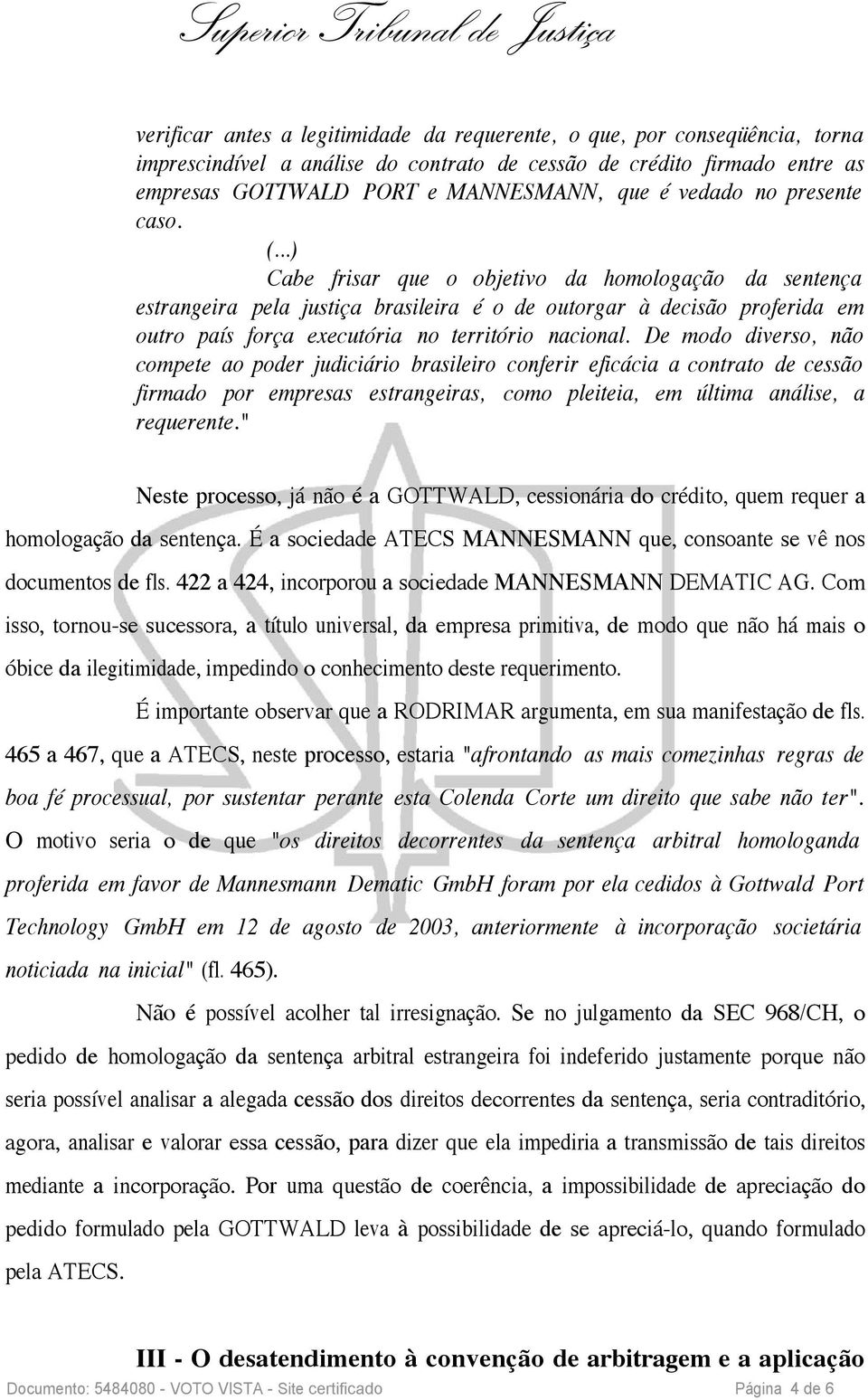 Superior Tribunal de Justiça

verificar antes a legitimidade da requerente, o que, por conseqüência, torna imprescindível a análise do contrato de cessão de crédito firmado entre as empresas GOTTWALD PORT e MANNESMANN, que é vedado no presente caso.

(...)

Cabe frisar que o objetivo da homologação da sentença estrangeira pela justiça brasileira é o de outorgar à decisão proferida em outro país força executória no território nacional. De modo diverso, não compete ao poder judiciário brasileiro conferir eficácia a contrato de cessão firmado por empresas estrangeiras, como pleiteia, em última análise, a requerente."

Neste processo, já não é a GOTTWALD, cessionária do crédito, quem requer a homologação da sentença. É a sociedade ATECS MANNESMANN que, consoante se vê nos documentos de fls. 422 a 424, incorporou a sociedade MANNESMANN DEMATIC AG. Com isso, tornou-se sucessora, a título universal, da empresa primitiva, de modo que não há mais o óbice da ilegitimidade, impedindo o conhecimento deste requerimento.

É importante observar que a RODRIMAR argumenta, em sua manifestação de fls. 465 a 467, que a ATECS, neste processo, estaria "afrontando as mais comezinhas regras de boa fé processual, por sustentar perante esta Colenda Corte um direito que sabe não ter". O motivo seria o de que "os direitos decorrentes da sentença arbitral homologanda proferida em favor de Mannesmann Dematic GmbH foram por ela cedidos à Gottwald Port Technology GmbH em 12 de agosto de 2003, anteriormente à incorporação societária noticiada na inicial" (fl. 465).

Não é possível acolher tal irresignação. Se no julgamento da SEC 968/CH, o pedido de homologação da sentença arbitral estrangeira foi indeferido justamente porque não seria possível analisar a alegada cessão dos direitos decorrentes da sentença, seria contraditório, agora, analisar e valorar essa cessão, para dizer que ela impediria a transmissão de tais direitos mediante a incorporação. Por uma questão de coerência, a impossibilidade de apreciação do pedido formulado pela GOTTWALD leva à possibilidade de se apreciá-lo, quando formulado pela ATECS.

III - O desatendimento à convenção de arbitragem e a aplicação

Documento: 5484080 - VOTO VISTA - Site certificado Página 4 de 6